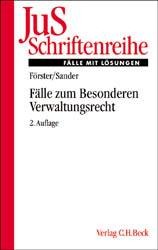 JuS
Schriftenreihe

FÄLLE MIT LÖSUNGEN

Förster/Sander

Fälle zum Besonderen Verwaltungsrecht

2. Auflage

Verlag C.H.Beck